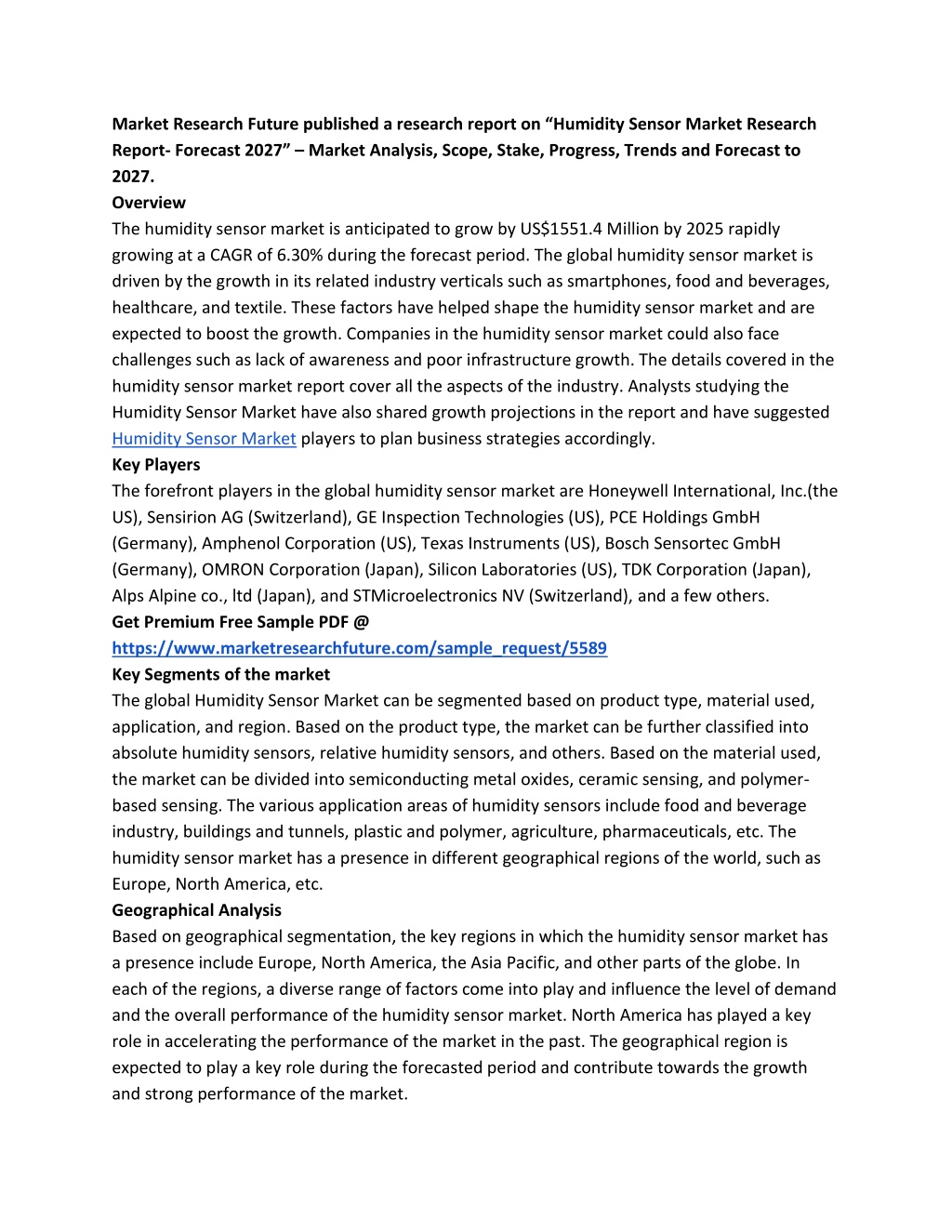 Market Research Future published a research report on “Humidity Sensor Market Research Report- Forecast 2027” – Market Analysis, Scope, Stake, Progress, Trends and Forecast to 2027.
Overview
The humidity sensor market is anticipated to grow by US$1551.4 Million by 2025 rapidly growing at a CAGR of 6.30% during the forecast period. The global humidity sensor market is driven by the growth in its related industry verticals such as smartphones, food and beverages, healthcare, and textile. These factors have helped shape the humidity sensor market and are expected to boost the growth. Companies in the humidity sensor market could also face challenges such as lack of awareness and poor infrastructure growth. The details covered in the humidity sensor market report cover all the aspects of the industry. Analysts studying the Humidity Sensor Market have also shared growth projections in the report and have suggested Humidity Sensor Market players to plan business strategies accordingly.
Key Players
The forefront players in the global humidity sensor market are Honeywell International, Inc.(the US), Sensirion AG (Switzerland), GE Inspection Technologies (US), PCE Holdings GmbH (Germany), Amphenol Corporation (US), Texas Instruments (US), Bosch Sensortec GmbH (Germany), OMRON Corporation (Japan), Silicon Laboratories (US), TDK Corporation (Japan), Alps Alpine co., ltd (Japan), and STMicroelectronics NV (Switzerland), and a few others.
Get Premium Free Sample PDF @
https://www.marketresearchfuture.com/sample_request/5589
Key Segments of the market
The global Humidity Sensor Market can be segmented based on product type, material used, application, and region. Based on the product type, the market can be further classified into absolute humidity sensors, relative humidity sensors, and others. Based on the material used, the market can be divided into semiconducting metal oxides, ceramic sensing, and polymer-based sensing. The various application areas of humidity sensors include food and beverage industry, buildings and tunnels, plastic and polymer, agriculture, pharmaceuticals, etc. The humidity sensor market has a presence in different geographical regions of the world, such as Europe, North America, etc.
Geographical Analysis
Based on geographical segmentation, the key regions in which the humidity sensor market has a presence include Europe, North America, the Asia Pacific, and other parts of the globe. In each of the regions, a diverse range of factors come into play and influence the level of demand and the overall performance of the humidity sensor market. North America has played a key role in accelerating the performance of the market in the past. The geographical region is expected to play a key role during the forecasted period and contribute towards the growth and strong performance of the market.